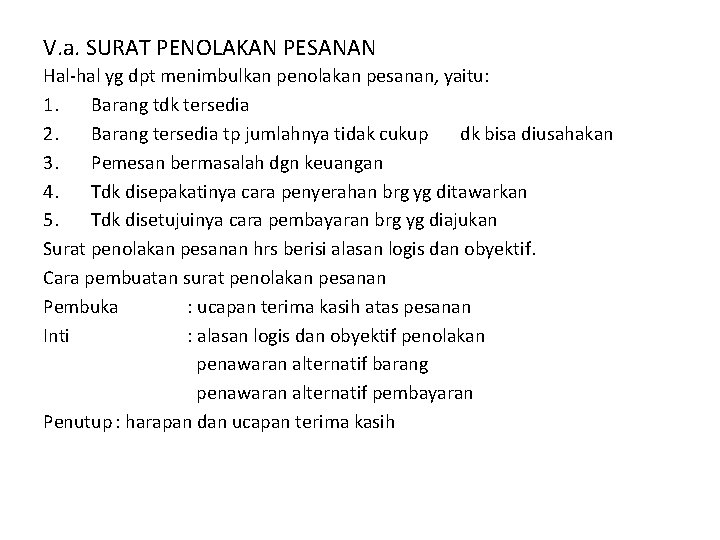 V.a. SURAT PENOLAKAN PESANAN

Hal-hal yg dpt menimbulkan penolakan pesanan, yaitu:

1. Barang tdk tersedia
2. Barang tersedia tp jumlahnya tidak cukup dk bisa diusahakan
3. Pemesan bermasalah dgn keuangan
4. Tdk disepakatinya cara penyerahan brg yg ditawarkan
5. Tdk disetujuinya cara pembayaran brg yg diajukan

Surat penolakan pesanan hrs berisi alasan logis dan obyektif.

Cara pembuatan surat penolakan pesanan

Pembuka : ucapan terima kasih atas pesanan
Inti : alasan logis dan obyektif penolakan
penawaran alternatif barang
penawaran alternatif pembayaran
Penutup : harapan dan ucapan terima kasih